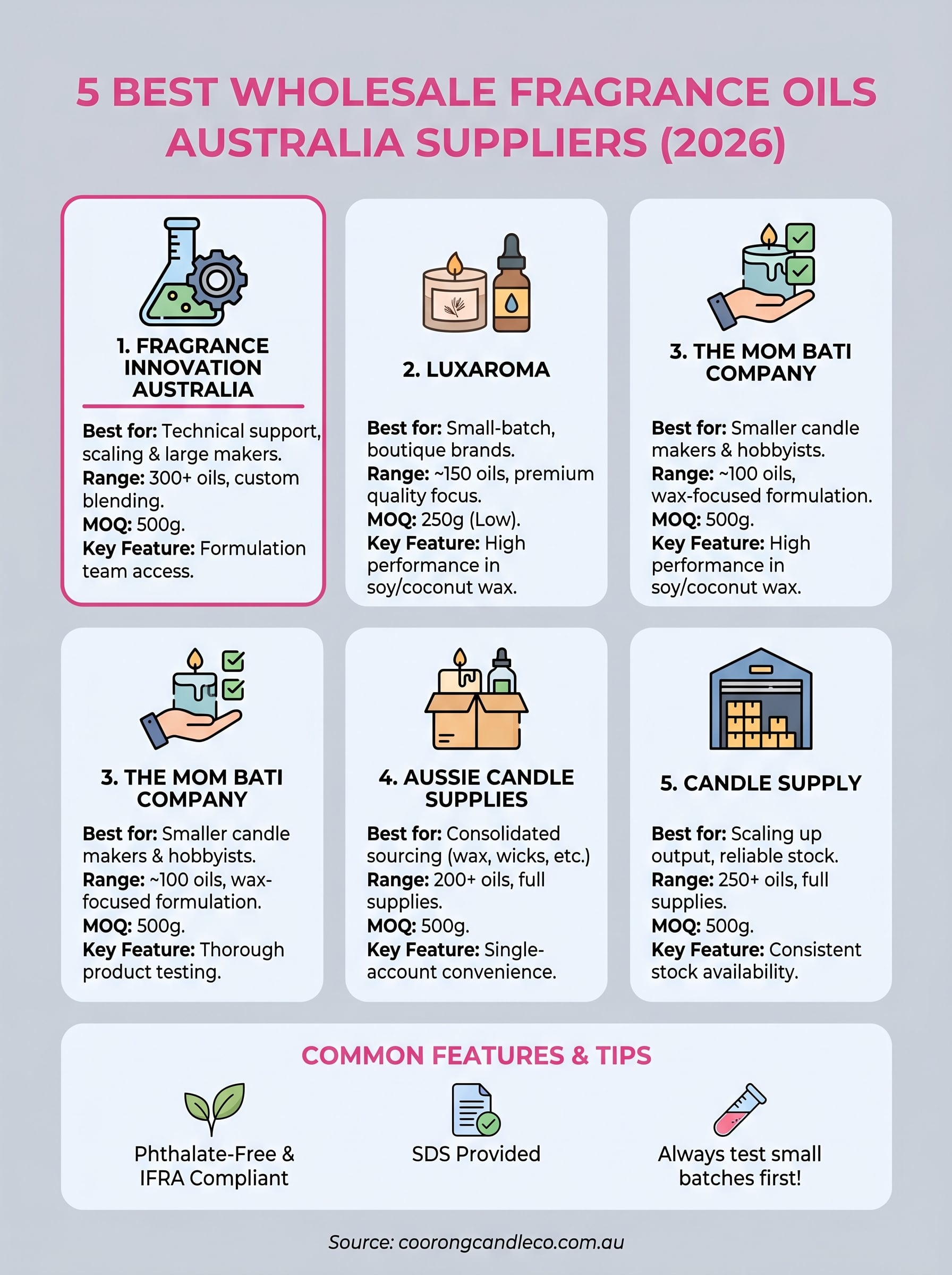 5 BEST WHOLESALE FRAGRANCE OILS AUSTRALIA SUPPLIERS (2026)

1. FRAGRANCE INNOVATION AUSTRALIA

Best for: Technical support, scaling & large makers.
Range: 300+ oils, custom blending.
MOQ: 500g.
Key Feature: Formulation team access.

2. LUXAROMA

Best for: Small-batch, boutique brands.
Range: ~150 oils, premium quality focus.
MOQ: 250g (Low).
Key Feature: High performance in soy/coconut wax.

3. THE MOM BATI COMPANY

Best for: Smaller candle makers & hobbyists.
Range: ~100 oils, wax-focused formulation.
MOQ: 500g.
Key Feature: High performance in soy/coconut wax.

3. THE MOM BATI COMPANY

Best for: Smaller candle makers & hobbyists.
Range: ~100 oils, wax-focused formulation.
MOQ: 500g.
Key Feature: Thorough product testing.

4. AUSSIE CANDLE SUPPLIES

Best for: Consolidated sourcing (wax, wicks, etc.)
Range: 200+ oils, full supplies.
MOQ: 500g.
Key Feature: Single-account convenience.

5. CANDLE SUPPLY

Best for: Scaling up output, reliable stock.
Range: 250+ oils, full supplies.
MOQ: 500g.
Key Feature: Consistent stock availability.

COMMON FEATURES & TIPS

Phthalate-Free & IFRA Compliant

SDS Provided

Always test small batches first!

Source: coorongcandleco.com.au